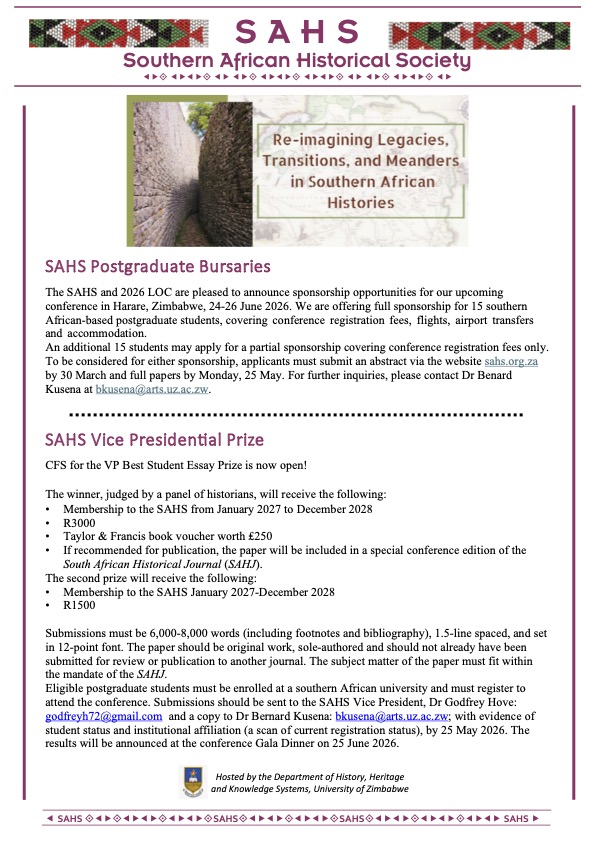 SAHS
Southern African Historical Society

Re-imagining Legacies, Transitions, and Meanders in Southern African Histories

SAHS Postgraduate Bursaries

The SAHS and 2026 LOC are pleased to announce sponsorship opportunities for our upcoming conference in Harare, Zimbabwe, 24-26 June 2026. We are offering full sponsorship for 15 southern African-based postgraduate students, covering conference registration fees, flights, airport transfers and accommodation.
An additional 15 students may apply for a partial sponsorship covering conference registration fees only. To be considered for either sponsorship, applicants must submit an abstract via the website sahs.org.za by 30 March and full papers by Monday, 25 May. For further inquiries, please contact Dr Benard Kusena at bkusena@arts.uz.ac.zw.

SAHS Vice Presidential Prize

CFS for the VP Best Student Essay Prize is now open!

The winner, judged by a panel of historians, will receive the following:
• Membership to the SAHS from January 2027 to December 2028
• R3000
• Taylor & Francis book voucher worth £250
• If recommended for publication, the paper will be included in a special conference edition of the South African Historical Journal (SAHJ).
The second prize will receive the following:
• Membership to the SAHS January 2027-December 2028
• R1500

Submissions must be 6,000-8,000 words (including footnotes and bibliography), 1.5-line spaced, and set in 12-point font. The paper should be original work, sole-authored and should not already have been submitted for review or publication to another journal. The subject matter of the paper must fit within the mandate of the SAHJ.
Eligible postgraduate students must be enrolled at a southern African university and must register to attend the conference. Submissions should be sent to the SAHS Vice President, Dr Godfrey Hove: godfreyh72@gmail.com and a copy to Dr Bernard Kusena: bkusena@arts.uz.ac.zw; with evidence of student status and institutional affiliation (a scan of current registration status), by 25 May 2026. The results will be announced at the conference Gala Dinner on 25 June 2026.

Hosted by the Department of History, Heritage and Knowledge Systems, University of Zimbabwe

SAHS SAHS SAHS SAHS